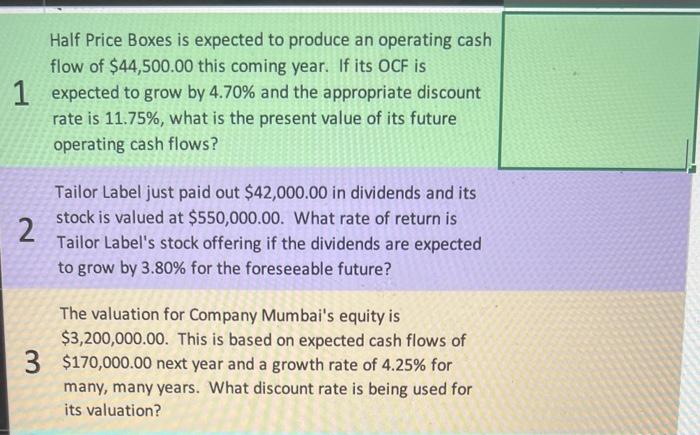 1

Half Price Boxes is expected to produce an operating cash flow of $44,500.00 this coming year. If its OCF is expected to grow by 4.70% and the appropriate discount rate is 11.75%, what is the present value of its future operating cash flows?

2

Tailor Label just paid out $42,000.00 in dividends and its stock is valued at $550,000.00. What rate of return is Tailor Label's stock offering if the dividends are expected to grow by 3.80% for the foreseeable future?

3

The valuation for Company Mumbai's equity is $3,200,000.00. This is based on expected cash flows of $170,000.00 next year and a growth rate of 4.25% for many, many years. What discount rate is being used for its valuation?